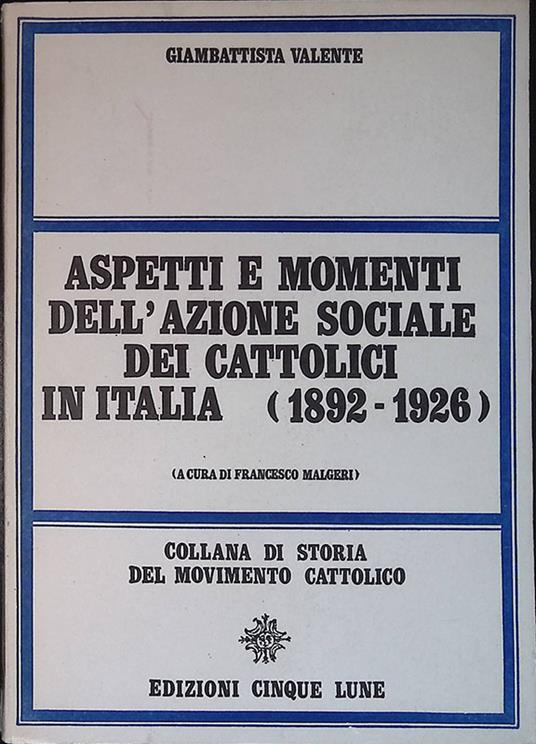 GIAMBATTISTA VALENTE

ASPETTI E MOMENTI DELL'AZIONE SOCIALE DEI CATTOLICI IN ITALIA (1892 - 1926)

(A CURA DI FRANCESCO MALGERI)

COLLANA DI STORIA DEL MOVIMENTO CATTOLICO

EDIZIONI CINQUE LUNE